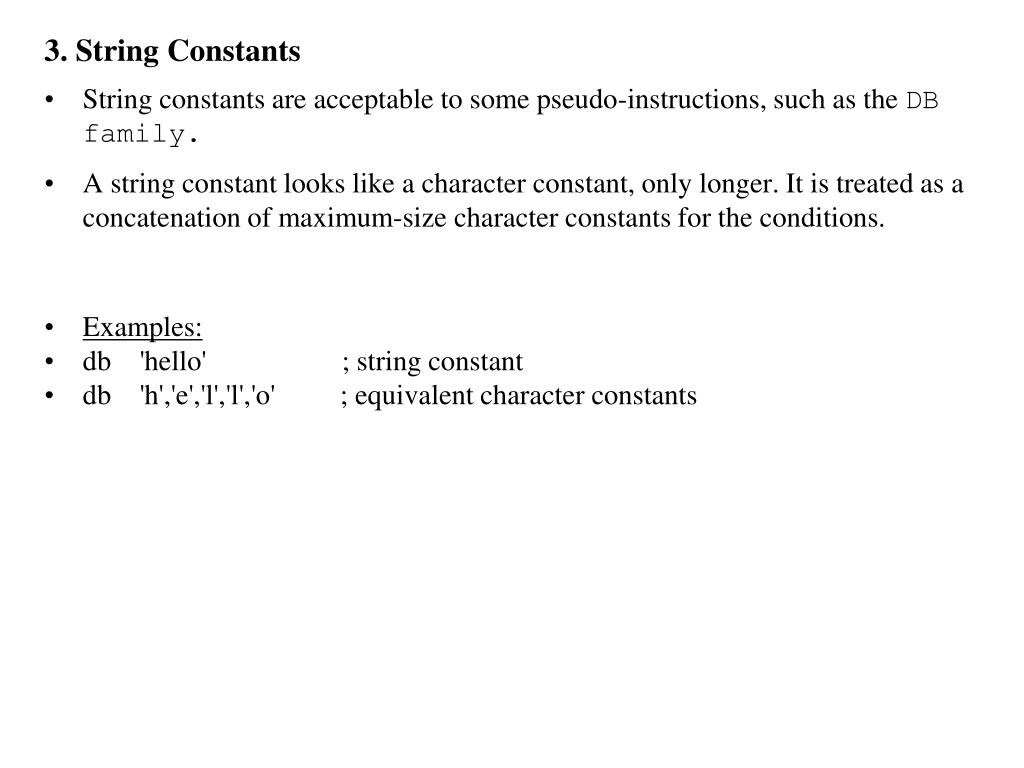 3. String Constants

• String constants are acceptable to some pseudo-instructions, such as the DB family.

• A string constant looks like a character constant, only longer. It is treated as a concatenation of maximum-size character constants for the conditions.

• Examples:
• db 'hello' ; string constant
• db 'h','e','l','l','o' ; equivalent character constants